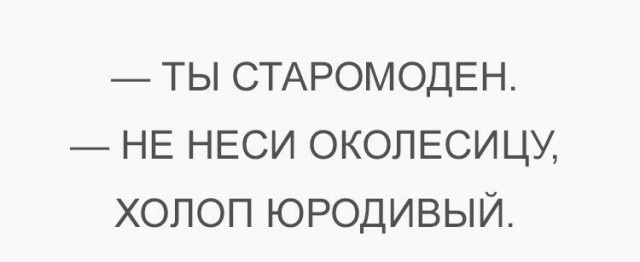 — ТЫ СТАРОМОДЕН.

— НЕ НЕСИ ОКОЛЕСИЦУ, ХОЛОП ЮРОДИВЫЙ.